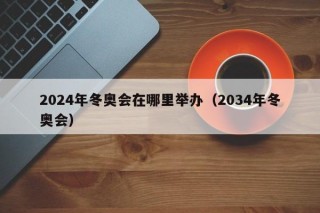 2024年冬奥会在哪里举办（2034年冬奥会）